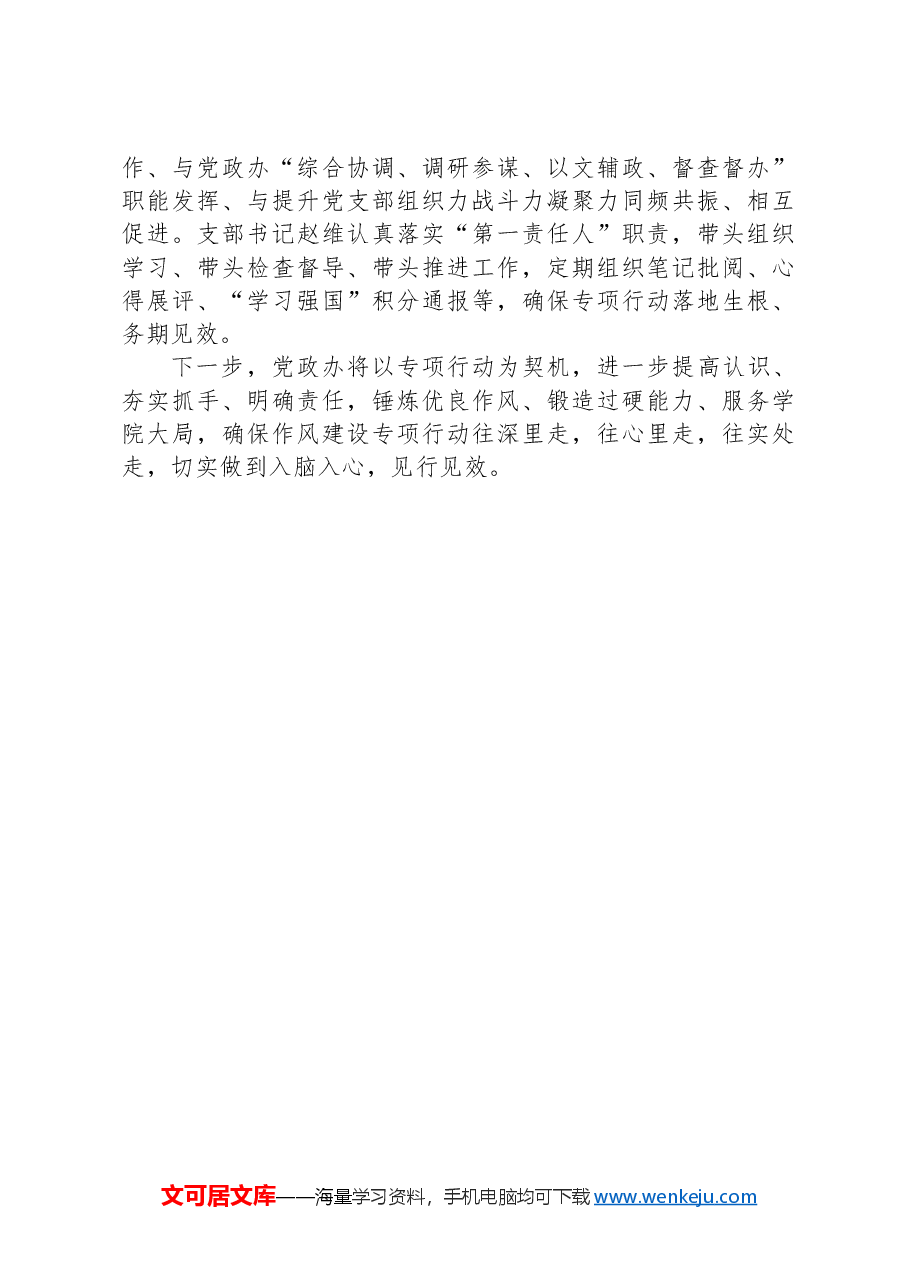 作、与党政办“综合协调、调研参谋、以文辅政、督查督办”职能发挥、与提升党支部组织力战斗力凝聚力同频共振、相互促进。支部书记赵维认真落实“第一责任人”职责，带头组织学习、带头检查督导、带头推进工作，定期组织笔记批阅、心得展评、“学习强国”积分通报等，确保专项行动落地生根、务期见效。

下一步，党政办将以专项行动为契机，进一步提高认识、夯实抓手、明确责任，锤炼优良作风、锻造过硬能力、服务学院大局，确保作风建设专项行动往深里走，往心里走，往实处走，切实做到入脑入心，见行见效。

文可居文库——海量学习资料，手机电脑均可下载 www.wenkeju.com